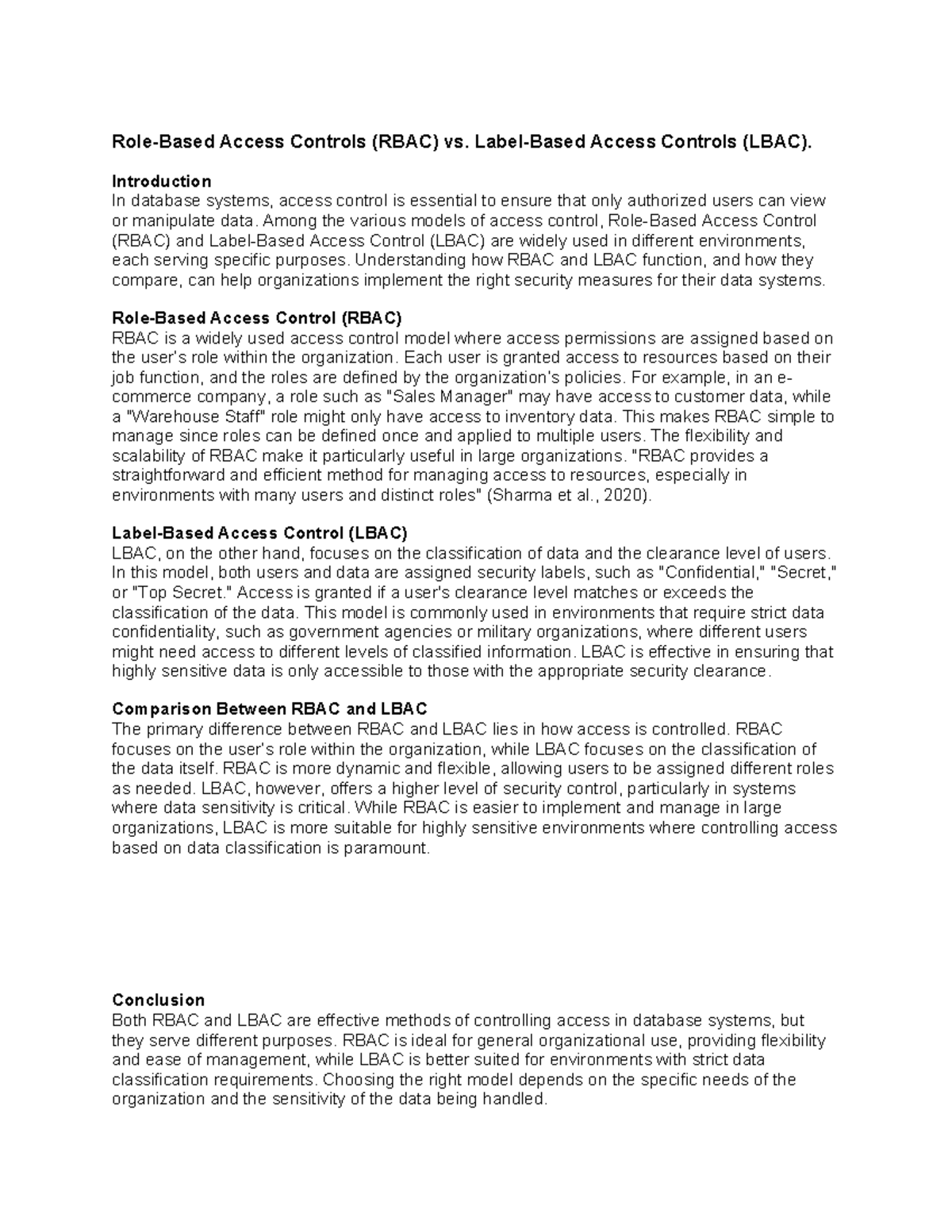 Role-Based Access Controls (RBAC) vs. Label-Based Access Controls (LBAC).

Introduction
In database systems, access control is essential to ensure that only authorized users can view or manipulate data. Among the various models of access control, Role-Based Access Control (RBAC) and Label-Based Access Control (LBAC) are widely used in different environments, each serving specific purposes. Understanding how RBAC and LBAC function, and how they compare, can help organizations implement the right security measures for their data systems.

Role-Based Access Control (RBAC)
RBAC is a widely used access control model where access permissions are assigned based on the user's role within the organization. Each user is granted access to resources based on their job function, and the roles are defined by the organization's policies. For example, in an e-commerce company, a role such as "Sales Manager" may have access to customer data, while a "Warehouse Staff" role might only have access to inventory data. This makes RBAC simple to manage since roles can be defined once and applied to multiple users. The flexibility and scalability of RBAC make it particularly useful in large organizations. "RBAC provides a straightforward and efficient method for managing access to resources, especially in environments with many users and distinct roles" (Sharma et al., 2020).

Label-Based Access Control (LBAC)
LBAC, on the other hand, focuses on the classification of data and the clearance level of users. In this model, both users and data are assigned security labels, such as "Confidential," "Secret," or "Top Secret." Access is granted if a user's clearance level matches or exceeds the classification of the data. This model is commonly used in environments that require strict data confidentiality, such as government agencies or military organizations, where different users might need access to different levels of classified information. LBAC is effective in ensuring that highly sensitive data is only accessible to those with the appropriate security clearance.

Comparison Between RBAC and LBAC
The primary difference between RBAC and LBAC lies in how access is controlled. RBAC focuses on the user's role within the organization, while LBAC focuses on the classification of the data itself. RBAC is more dynamic and flexible, allowing users to be assigned different roles as needed. LBAC, however, offers a higher level of security control, particularly in systems where data sensitivity is critical. While RBAC is easier to implement and manage in large organizations, LBAC is more suitable for highly sensitive environments where controlling access based on data classification is paramount.

Conclusion
Both RBAC and LBAC are effective methods of controlling access in database systems, but they serve different purposes. RBAC is ideal for general organizational use, providing flexibility and ease of management, while LBAC is better suited for environments with strict data classification requirements. Choosing the right model depends on the specific needs of the organization and the sensitivity of the data being handled.